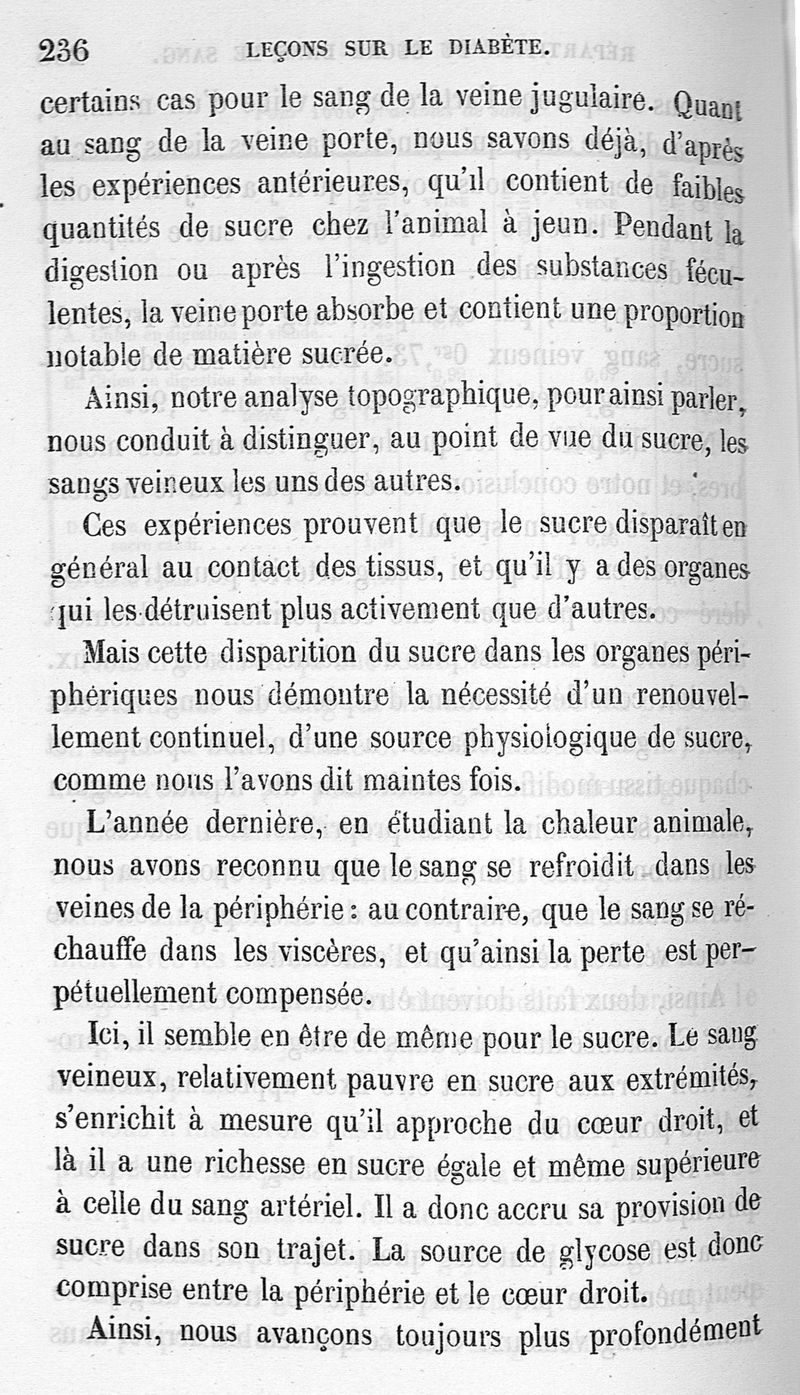 236 LEÇONS SUR LE DIABÈTE.

certains cas pour le sang de la veine jugulaire. Quant au sang de la veine porte, nous savons déjà, d'après les expériences antérieures, qu'il contient de faibles quantités de sucre chez l'animal à jeun. Pendant la digestion ou après l'ingestion des substances féculentes, la veine porte absorbe et contient une proportion notable de matière sucrée.

Ainsi, notre analyse topographique, pour ainsi parler, nous conduit à distinguer, au point de vue du sucre, les sangs veineux les uns des autres.

Ces expériences prouvent que le sucre disparaît en général au contact des tissus, et qu'il y a des organes qui les détruisent plus activement que d'autres.

Mais cette disparition du sucre dans les organes périphériques nous démontre la nécessité d'un renouvellement continuel, d'une source physiologique de sucre, comme nous l'avons dit maintes fois.

L'année dernière, en étudiant la chaleur animale, nous avons reconnu que le sang se refroidit dans les veines de la périphérie : au contraire, que le sang se réchauffe dans les viscères, et qu'ainsi la perte est perpétuellement compensée.

Ici, il semble en être de même pour le sucre. Le sang veineux, relativement pauvre en sucre aux extrémités, s'enrichit à mesure qu'il approche du cœur droit, et là il a une richesse en sucre égale et même supérieure à celle du sang artériel. Il a donc accru sa provision de sucre dans son trajet. La source de glycose est donc comprise entre la périphérie et le cœur droit.

Ainsi, nous avançons toujours plus profondément